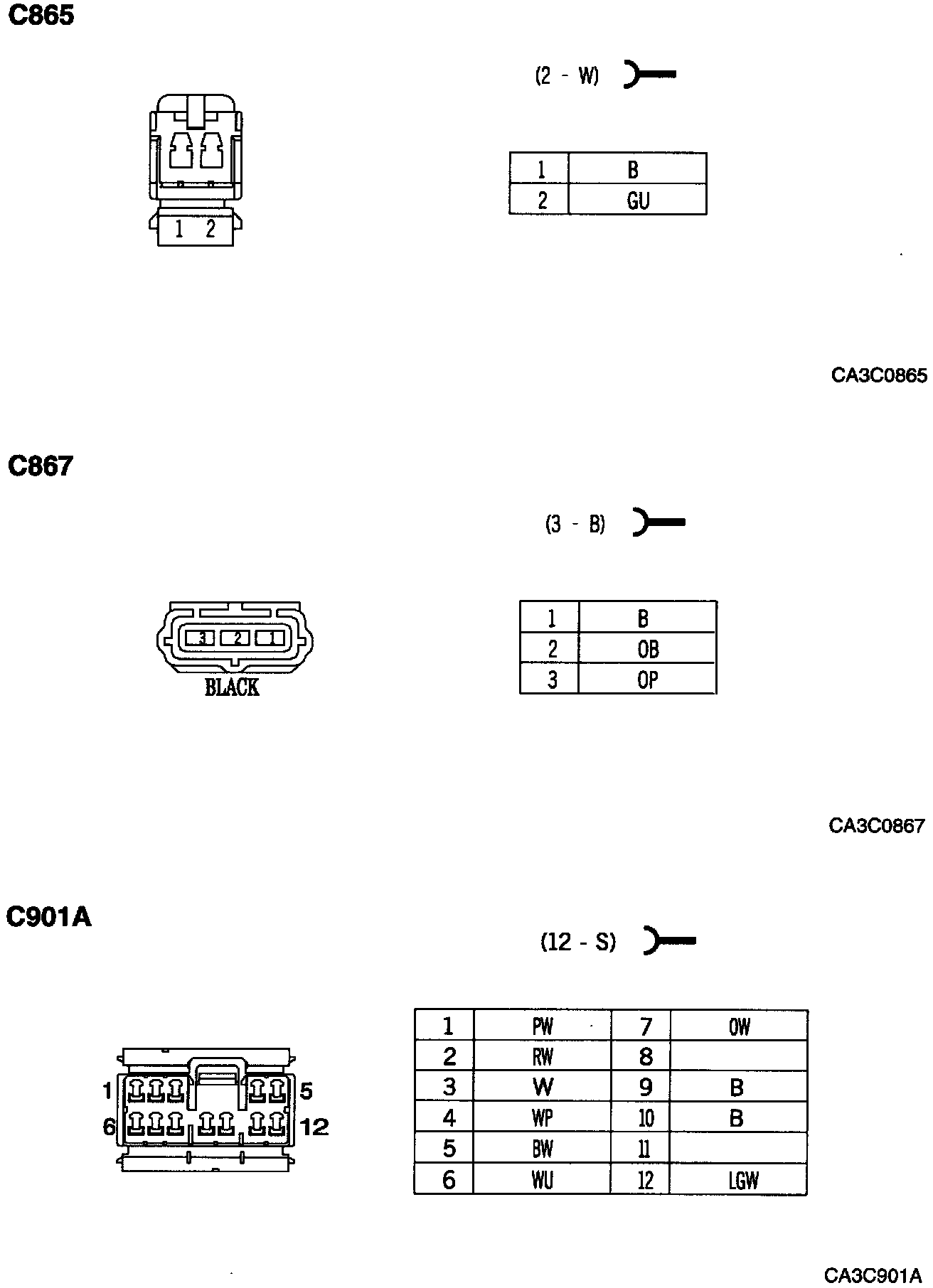 C865

(2 - W)

1 2

| 1 | B |
|---|---|
| 2 | GU |

CA3C0865

C867

(3 - B)

3 2 1

BLACK

| 1 | B |
|---|---|
| 2 | OB |
| 3 | OP |

CA3C0867

C901A

(12 - S)

1 5
6 12

| 1 | PW | 7 | OW |
|---|---|---|---|
| 2 | RW | 8 | |
| 3 | W | 9 | B |
| 4 | WP | 10 | B |
| 5 | BW | 11 | |
| 6 | WU | 12 | LGW |

CA3C901A